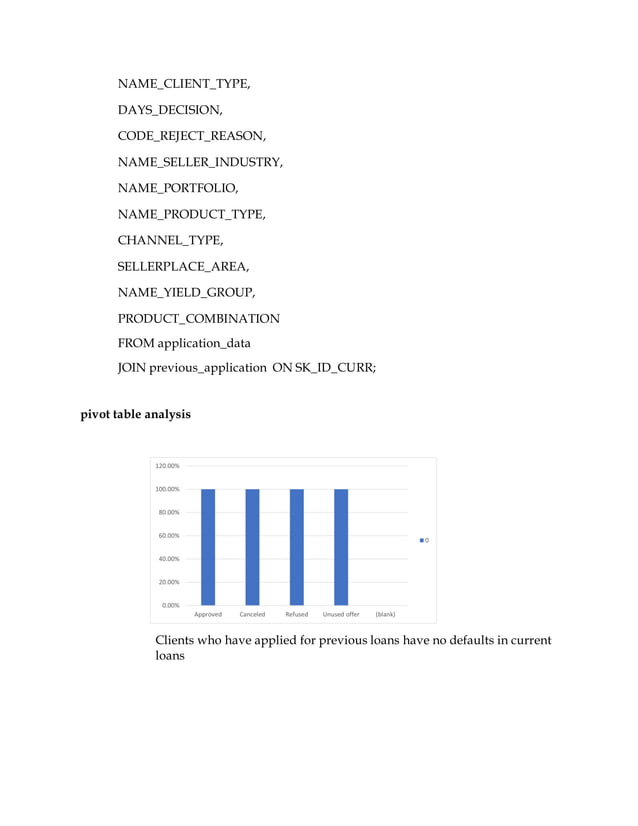 NAME_CLIENT_TYPE,

DAYS_DECISION,

CODE_REJECT_REASON,

NAME_SELLER_INDUSTRY,

NAME_PORTFOLIO,

NAME_PRODUCT_TYPE,

CHANNEL_TYPE,

SELLERPLACE_AREA,

NAME_YIELD_GROUP,

PRODUCT_COMBINATION

FROM application_data

JOIN previous_application ON SK_ID_CURR;

**pivot table analysis**

120.00%
100.00%
80.00%
60.00%
40.00%
20.00%
0.00%

Approved Canceled Refused Unused offer (blank)

0

Clients who have applied for previous loans have no defaults in current loans